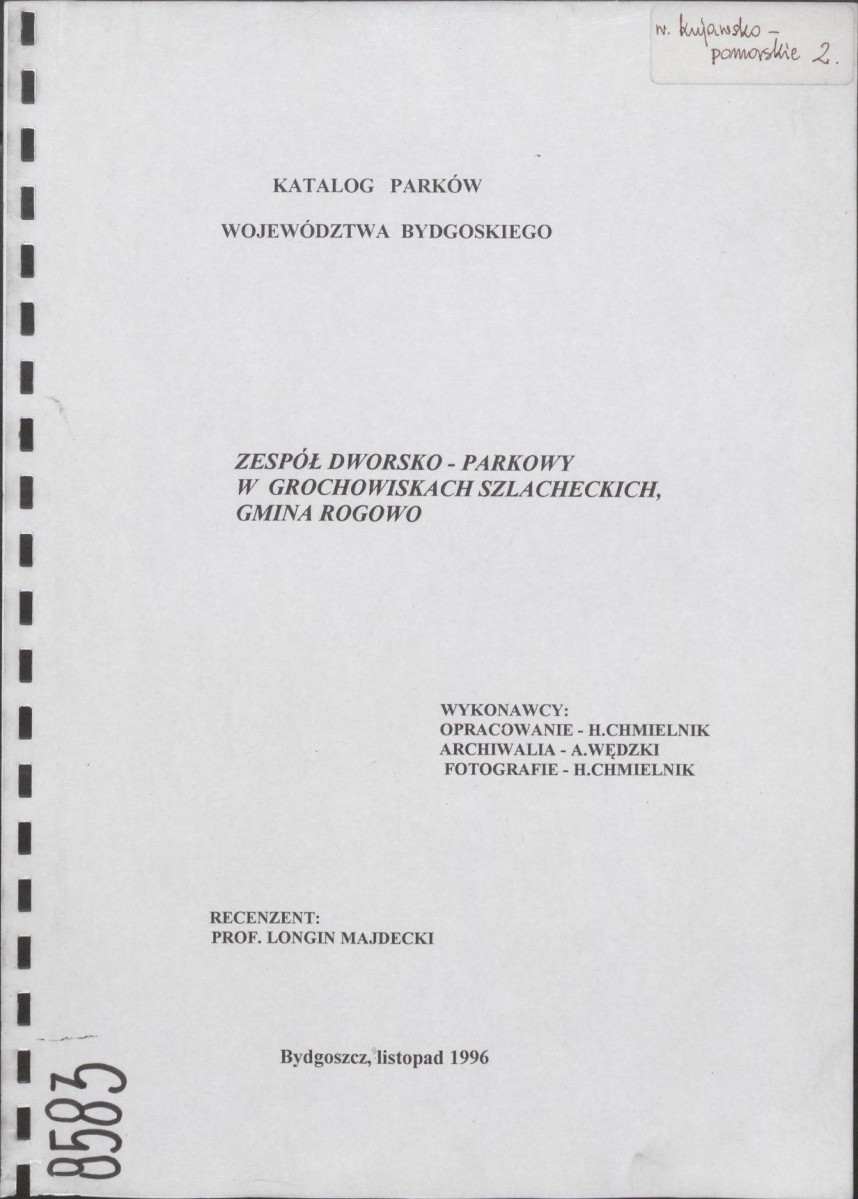 w. kujawsko - pomorskie 2.

KATALOG PARKÓW

WOJEWÓDZTWA BYDGOSKIEGO

ZESPÓŁ DWORSKO - PARKOWY W GROCHOWISKACH SZLACHECKICH, GMINA ROGOWO

WYKONAWCY:
OPRACOWANIE - H.CHMIELNIK
ARCHIWALIA - A.WĘDZKI
FOTOGRAFIE - H.CHMIELNIK

RECENZENT:
PROF. LONGIN MAJDECKI

Bydgoszcz, listopad 1996

8583